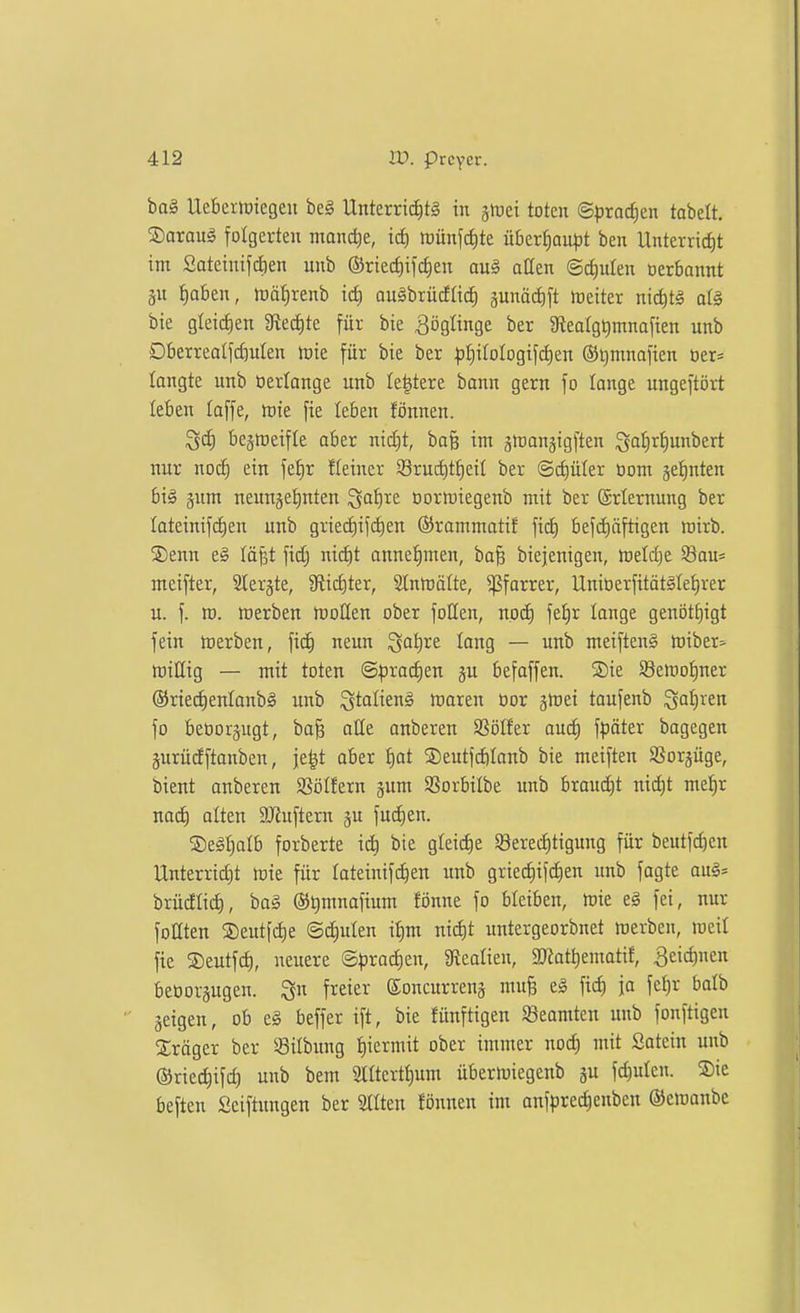 412 W. Preyer.

das Ueberwiegen des Unterrichts in zwei toten Sprachen tadelt. Daraus folgerten manche, ich wünschte überhaupt den Unterricht im Lateinischen und Griechischen aus allen Schulen verbannt zu haben, während ich ausdrücklich zunächst weiter nichts als die gleichen Rechte für die Zöglinge der Realgymnasien und Oberrealschulen wie für die der philologischen Gymnasien verlangte und verlange und letztere dann gern so lange ungestört leben lasse, wie sie leben können.

Ich bezweifle aber nicht, daß im zwanzigsten Jahrhundert nur noch ein sehr kleiner Bruchtheil der Schüler vom zehnten bis zum neunzehnten Jahre vorwiegend mit der Erlernung der lateinischen und griechischen Grammatik sich beschäftigen wird. Denn es läßt sich nicht annehmen, daß diejenigen, welche Baumeister, Aerzte, Richter, Anwälte, Pfarrer, Universitätslehrer u. s. w. werden wollen oder sollen, noch sehr lange genöthigt sein werden, sich neun Jahre lang — und meistens widerwillig — mit toten Sprachen zu befassen. Die Bewohner Griechenlands und Italiens waren vor zwei tausend Jahren so bevorzugt, daß alle anderen Völker auch später dagegen zurückstanden, jetzt aber hat Deutschland die meisten Vorzüge, dient anderen Völkern zum Vorbilde und braucht nicht mehr nach alten Mustern zu suchen.

Deshalb forderte ich die gleiche Berechtigung für deutschen Unterricht wie für lateinischen und griechischen und sagte ausdrücklich, das Gymnasium könne so bleiben, wie es sei, nur sollten Deutsche Schulen ihm nicht untergeordnet werden, weil sie Deutsch, neuere Sprachen, Realien, Mathematik, Zeichnen bevorzugen. In freier Concurrenz muß es sich ja sehr bald zeigen, ob es besser ist, die künftigen Beamten und sonstigen Träger der Bildung hiermit oder immer noch mit Latein und Griechisch und dem Alterthum überwiegend zu schulen. Die besten Leistungen der Alten können im ansprechenden Gewande